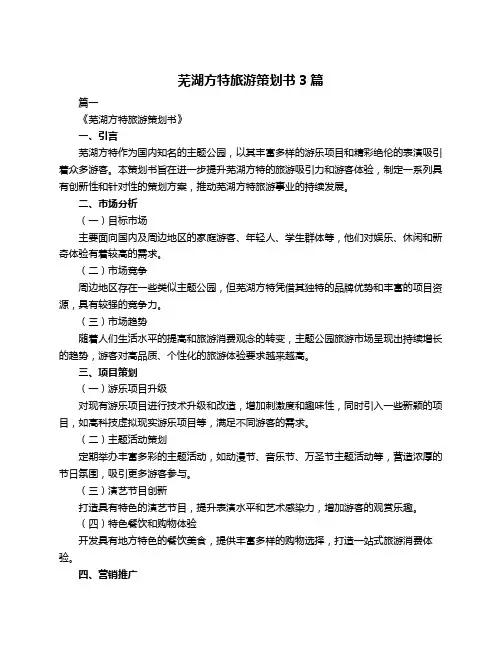 芜湖方特旅游策划书 3 篇

篇一

《芜湖方特旅游策划书》

一、引言

芜湖方特作为国内知名的主题公园，以其丰富多样的游乐项目和精彩绝伦的表演吸引着众多游客。本策划书旨在进一步提升芜湖方特的旅游吸引力和游客体验，制定一系列具有创新性和针对性的策划方案，推动芜湖方特旅游事业的持续发展。

二、市场分析

（一）目标市场

主要面向国内及周边地区的家庭游客、年轻人、学生群体等，他们对娱乐、休闲和新奇体验有着较高的需求。

（二）市场竞争

周边地区存在一些类似主题公园，但芜湖方特凭借其独特的品牌优势和丰富的项目资源，具有较强的竞争力。

（三）市场趋势

随着人们生活水平的提高和旅游消费观念的转变，主题公园旅游市场呈现出持续增长的趋势，游客对高品质、个性化的旅游体验要求越来越高。

三、项目策划

（一）游乐项目升级

对现有游乐项目进行技术升级和改造，增加刺激度和趣味性，同时引入一些新颖的项目，如高科技虚拟现实游乐项目等，满足不同游客的需求。

（二）主题活动策划

定期举办丰富多彩的主题活动，如动漫节、音乐节、万圣节主题活动等，营造浓厚的节日氛围，吸引更多游客参与。

（三）演艺节目创新

打造具有特色的演艺节目，提升表演水平和艺术感染力，增加游客的观赏乐趣。

（四）特色餐饮和购物体验

开发具有地方特色的餐饮美食，提供丰富多样的购物选择，打造一站式旅游消费体验。

四、营销推广